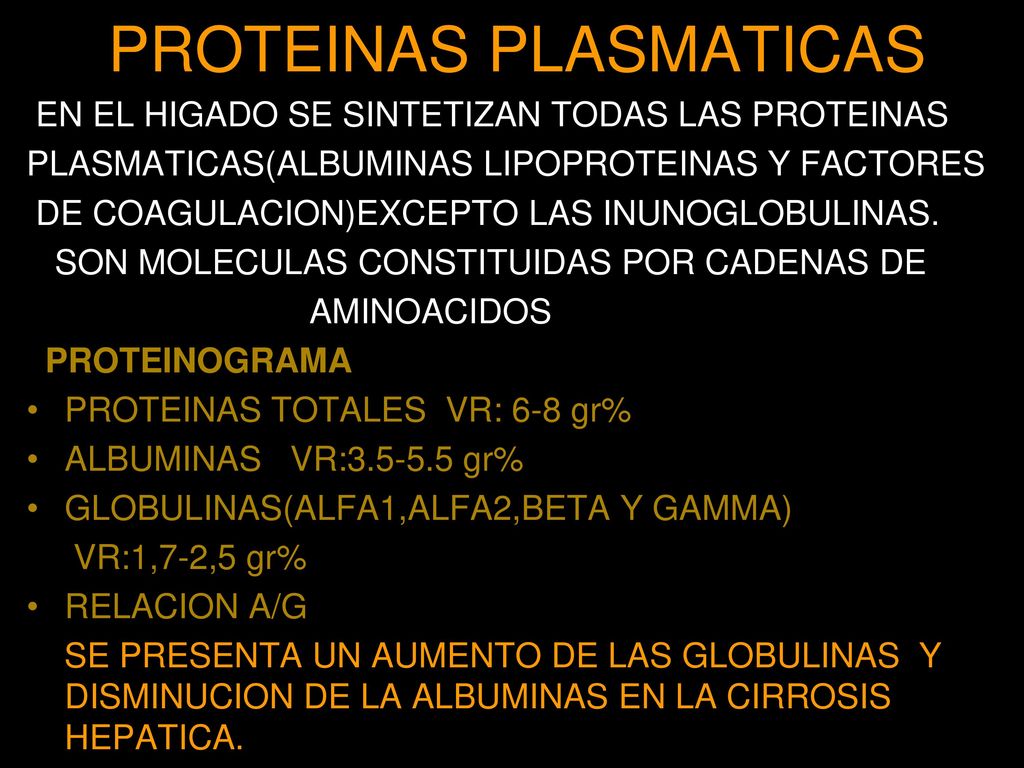 PROTEINAS PLASMATICAS

EN EL HIGADO SE SINTETIZAN TODAS LAS PROTEINAS PLASMATICAS(ALBUMINAS LIPOPROTEINAS Y FACTORES DE COAGULACION)EXCEPTO LAS INUNOGLOBULINAS. SON MOLECULAS CONSTITUIDAS POR CADENAS DE AMINOACIDOS

PROTEINOGRAMA

• PROTEINAS TOTALES VR: 6-8 gr%
• ALBUMINAS VR:3.5-5.5 gr%
• GLOBULINAS(ALFA1,ALFA2,BETA Y GAMMA) VR:1,7-2,5 gr%
• RELACION A/G

SE PRESENTA UN AUMENTO DE LAS GLOBULINAS Y DISMINUCION DE LA ALBUMINAS EN LA CIRROSIS HEPATICA.